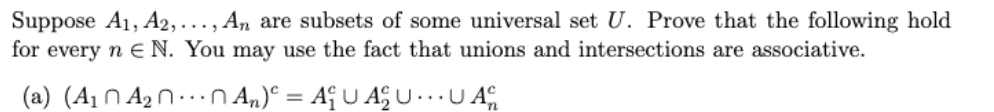 Suppose $A_1, A_2, \ldots, A_n$ are subsets of some universal set $U$. Prove that the following hold for every $n \in \mathbb{N}$. You may use the fact that unions and intersections are associative.

(a) $(A_1 \cap A_2 \cap \cdots \cap A_n)^c = A_1^c \cup A_2^c \cup \cdots \cup A_n^c$